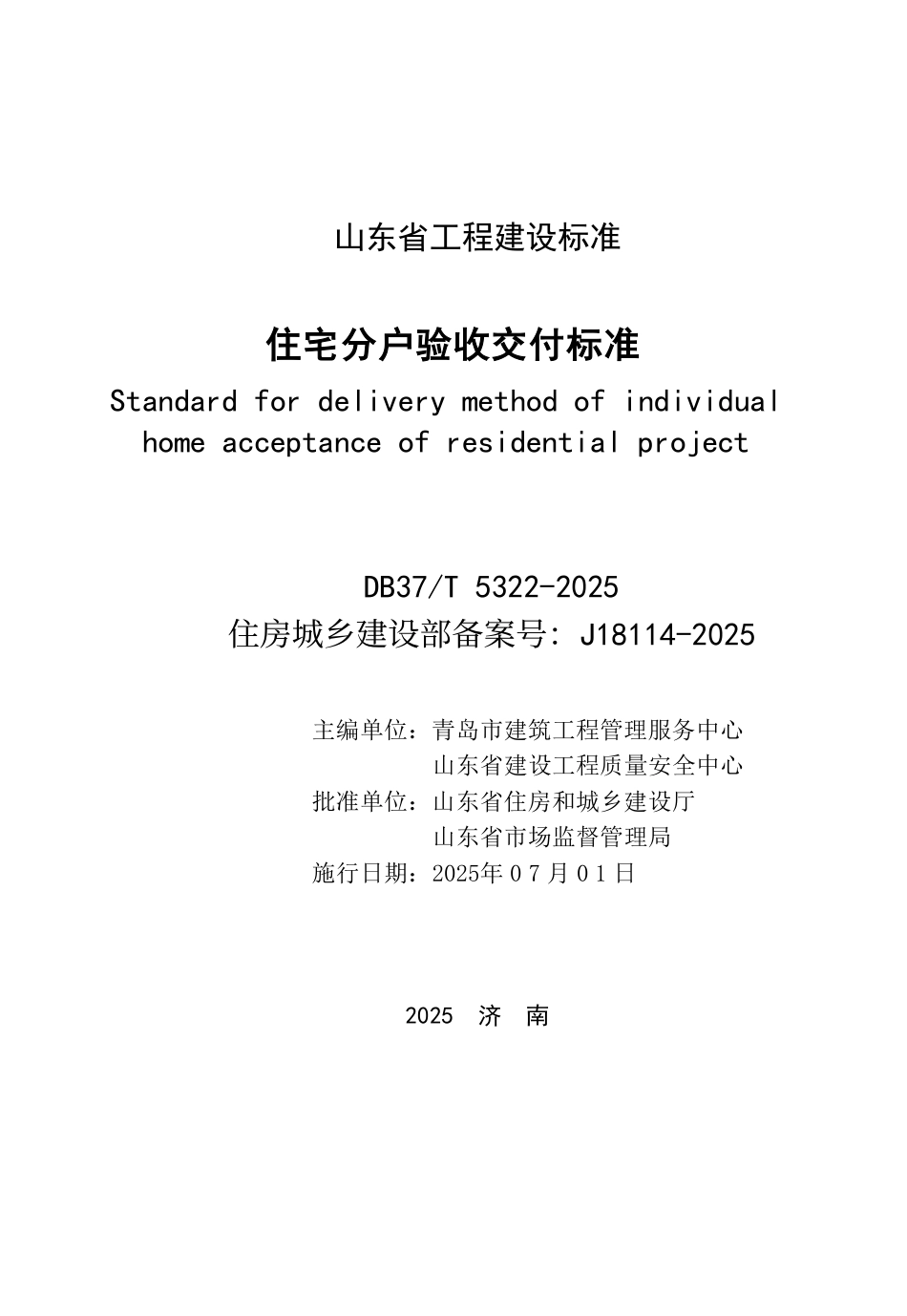 山东省工程建设标准

住宅分户验收交付标准

Standard for delivery method of individual home acceptance of residential project

DB37/T 5322-2025

住房城乡建设部备案号: J18114-2025

主编单位：青岛市建筑工程管理服务中心
山东省建设工程质量安全中心
批准单位：山东省住房和城乡建设厅
山东省市场监督管理局
施行日期：2025年０７月０１日

2025 济 南